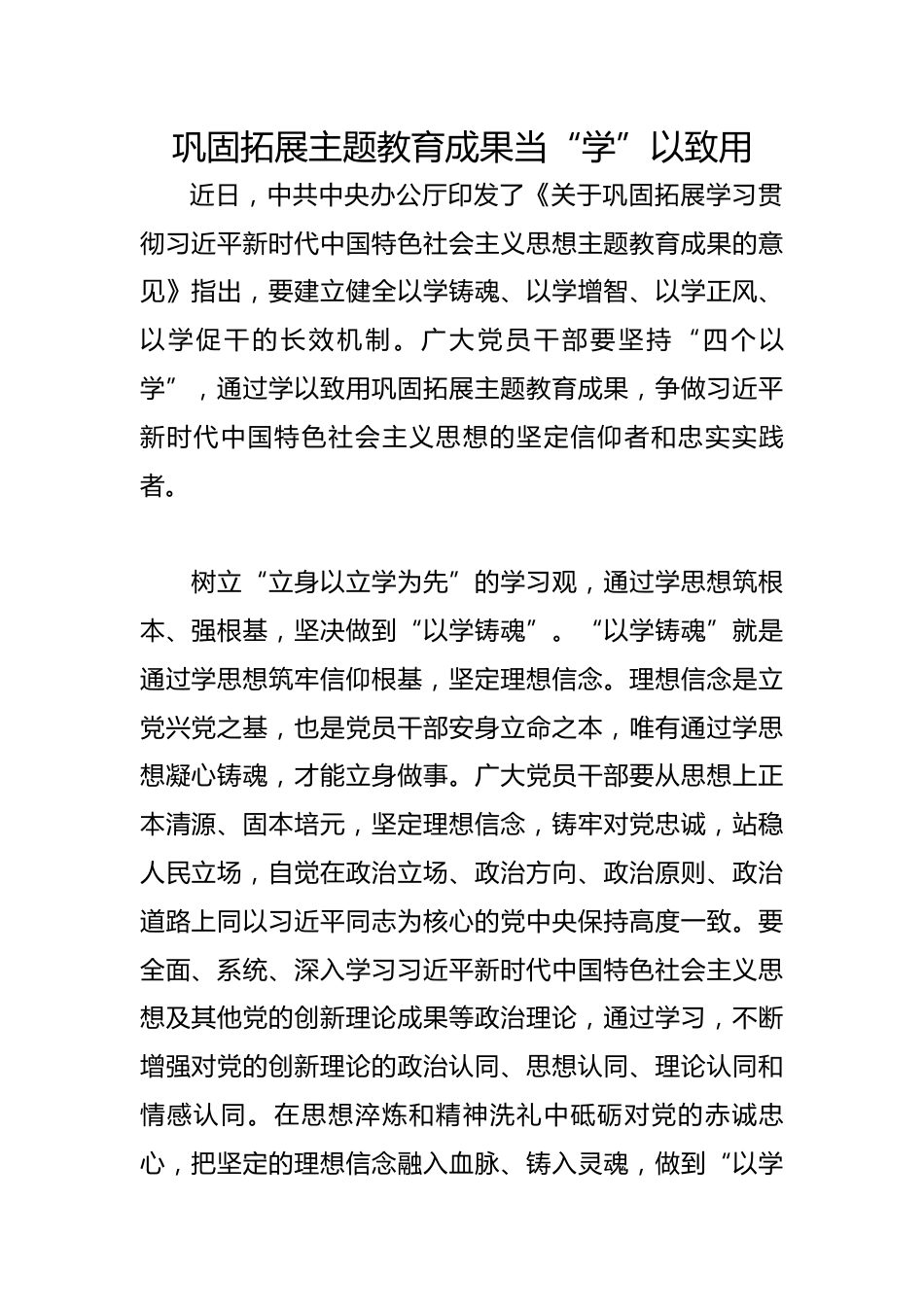 巩固拓展主题教育成果当“学”以致用

近日，中共中央办公厅印发了《关于巩固拓展学习贯彻习近平新时代中国特色社会主义思想主题教育成果的意见》指出，要建立健全以学铸魂、以学增智、以学正风、以学促干的长效机制。广大党员干部要坚持“四个以学”，通过学以致用巩固拓展主题教育成果，争做习近平新时代中国特色社会主义思想的坚定信仰者和忠实实践者。

树立“立身以立学为先”的学习观，通过学思想筑根本、强根基，坚决做到“以学铸魂”。“以学铸魂”就是通过学思想筑牢信仰根基，坚定理想信念。理想信念是立党兴党之基，也是党员干部安身立命之本，唯有通过学思想凝心铸魂，才能立身做事。广大党员干部要从思想上正本清源、固本培元，坚定理想信念，铸牢对党忠诚，站稳人民立场，自觉在政治立场、政治方向、政治原则、政治道路上同以习近平同志为核心的党中央保持高度一致。要全面、系统、深入学习习近平新时代中国特色社会主义思想及其他党的创新理论成果等政治理论，通过学习，不断增强对党的创新理论的政治认同、思想认同、理论认同和情感认同。在思想淬炼和精神洗礼中砥砺对党的赤诚忠心，把坚定的理想信念融入血脉、铸入灵魂，做到“以学